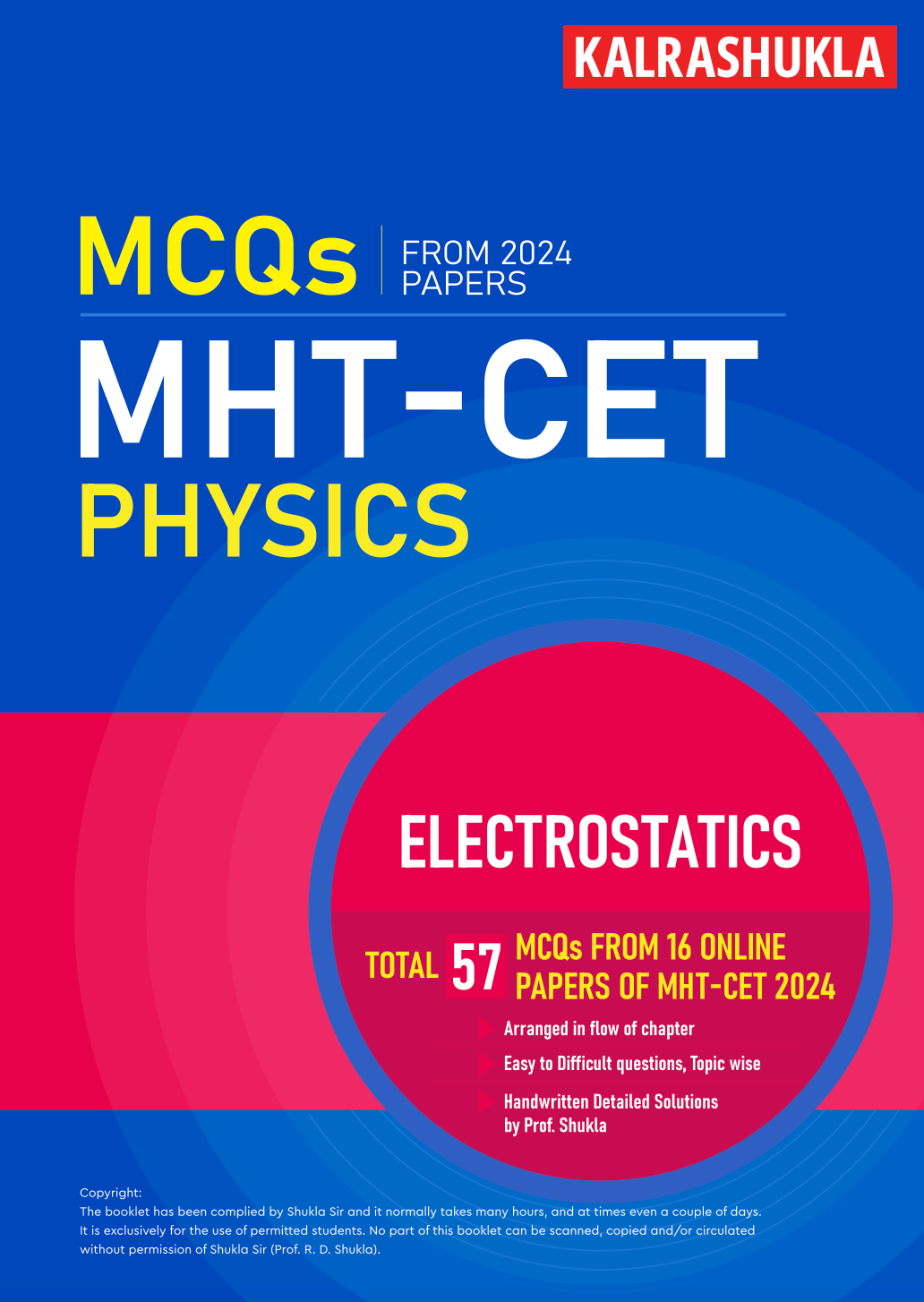 KALRASHUKLA

MCQs
FROM 2024
PAPERS

MHT-CET
PHYSICS

ELECTROSTATICS

TOTAL 57 MCQs FROM 16 ONLINE PAPERS OF MHT-CET 2024

Arranged in flow of chapter

Easy to Difficult questions, Topic wise

Handwritten Detailed Solutions by Prof. Shukla

Copyright:
The booklet has been complied by Shukla Sir and it normally takes many hours, and at times even a couple of days. It is exclusively for the use of permitted students. No part of this booklet can be scanned, copied and/or circulated without permission of Shukla Sir (Prof. R. D. Shukla).